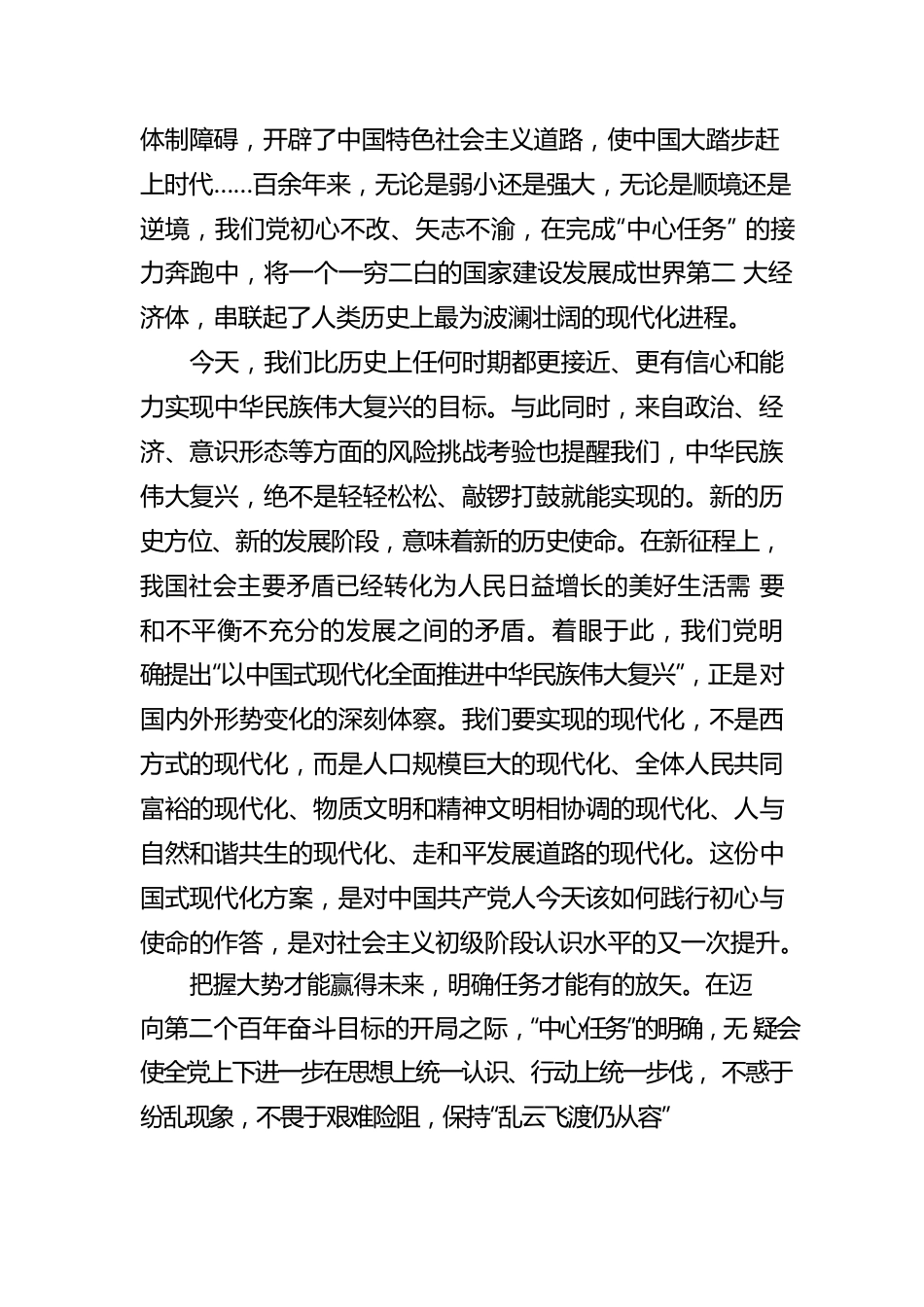 体制障碍，开辟了中国特色社会主义道路，使中国大踏步赶上时代……百余年来，无论是弱小还是强大，无论是顺境还是逆境，我们党初心不改、矢志不渝，在完成“中心任务” 的接力奔跑中，将一个一穷二白的国家建设发展成世界第二 大经济体，串联起了人类历史上最为波澜壮阔的现代化进程。

今天，我们比历史上任何时期都更接近、更有信心和能力实现中华民族伟大复兴的目标。与此同时，来自政治、经济、意识形态等方面的风险挑战考验也提醒我们，中华民族伟大复兴，绝不是轻轻松松、敲锣打鼓就能实现的。新的历史方位、新的发展阶段，意味着新的历史使命。在新征程上，我国社会主要矛盾已经转化为人民日益增长的美好生活需 要和不平衡不充分的发展之间的矛盾。着眼于此，我们党明确提出“以中国式现代化全面推进中华民族伟大复兴”，正是对国内外形势变化的深刻体察。我们要实现的现代化，不是西方式的现代化，而是人口规模巨大的现代化、全体人民共同富裕的现代化、物质文明和精神文明相协调的现代化、人与自然和谐共生的现代化、走和平发展道路的现代化。这份中国式现代化方案，是对中国共产党人今天该如何践行初心与使命的作答，是对社会主义初级阶段认识水平的又一次提升。

把握大势才能赢得未来，明确任务才能有的放矢。在迈向第二个百年奋斗目标的开局之际，“中心任务”的明确，无 疑会使全党上下进一步在思想上统一认识、行动上统一步伐， 不惑于纷乱现象，不畏于艰难险阻，保持“乱云飞渡仍从容”